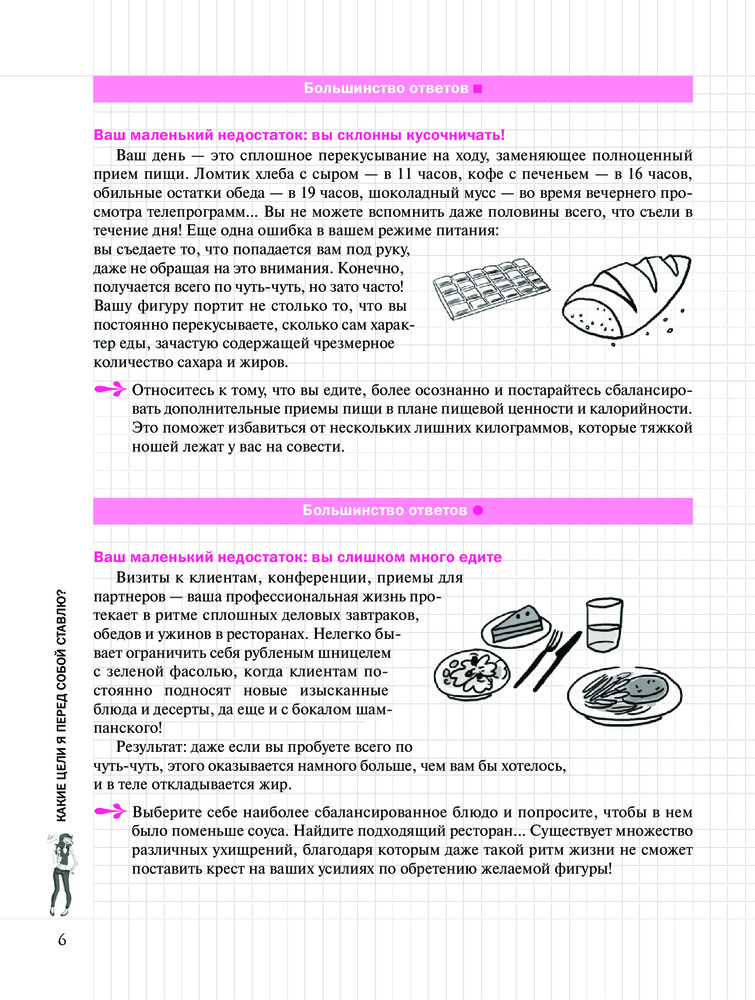 Большинство ответов ■

Ваш маленький недостаток: вы склонны кусочничать!

Ваш день — это сплошное перекусывание на ходу, заменяющее полноценный прием пищи. Ломтик хлеба с сыром — в 11 часов, кофе с печеньем — в 16 часов, обильные остатки обеда — в 19 часов, шоколадный мусс — во время вечернего просмотра телепрограмм... Вы не можете вспомнить даже половины всего, что съели в течение дня! Еще одна ошибка в вашем режиме питания: вы съедаете то, что попадается вам под руку, даже не обращая на это внимания. Конечно, получается всего по чуть-чуть, но зато часто! Вашу фигуру портит не столько то, что вы постоянно перекусываете, сколько сам характер еды, зачастую содержащей чрезмерное количество сахара и жиров.

Относитесь к тому, что вы едите, более осознанно и постарайтесь сбалансировать дополнительные приемы пищи в плане пищевой ценности и калорийности. Это поможет избавиться от нескольких лишних килограммов, которые тяжкой ношей лежат у вас на совести.

Большинство ответов ●

Ваш маленький недостаток: вы слишком много едите

Визиты к клиентам, конференции, приемы для партнеров — ваша профессиональная жизнь протекает в ритме сплошных деловых завтраков, обедов и ужинов в ресторанах. Нелегко бывает ограничить себя рубленым шницелем с зеленой фасолью, когда клиентам постоянно подносят новые изысканные блюда и десерты, да еще и с бокалом шампанского!

Результат: даже если вы пробуете всего по чуть-чуть, этого оказывается намного больше, чем вам бы хотелось, и в теле откладывается жир.

Выберите себе наиболее сбалансированное блюдо и попросите, чтобы в нем было поменьше соуса. Найдите подходящий ресторан... Существует множество различных ухищрений, благодаря которым даже такой ритм жизни не сможет поставить крест на ваших усилиях по обретению желаемой фигуры!

КАКИЕ ЦЕЛИ Я ПЕРЕД СОБОЙ СТАВЛЮ?

6